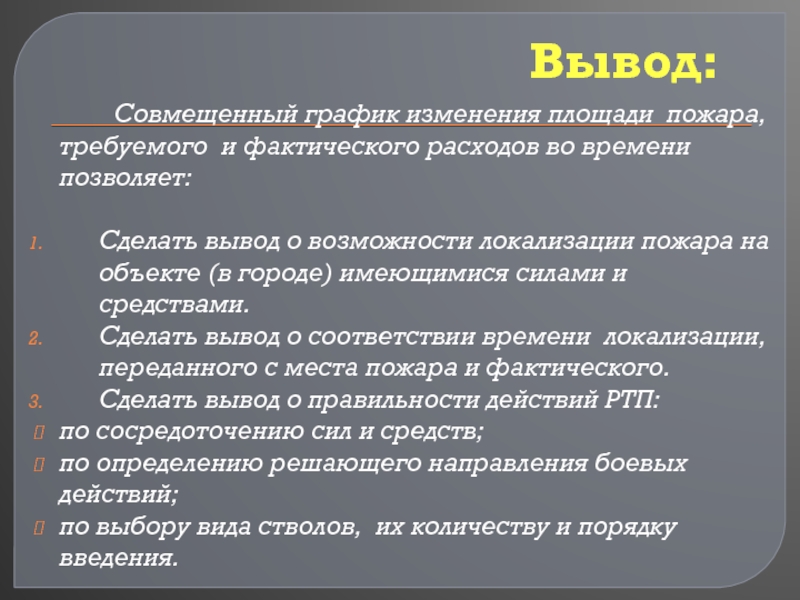 Вывод:

Совмещенный график изменения площади пожара, требуемого и фактического расходов во времени позволяет:

1. Сделать вывод о возможности локализации пожара на объекте (в городе) имеющимися силами и средствами.
2. Сделать вывод о соответствии времени локализации, переданного с места пожара и фактического.
3. Сделать вывод о правильности действий РТП:
 по сосредоточению сил и средств;
 по определению решающего направления боевых действий;
 по выбору вида стволов, их количеству и порядку введения.